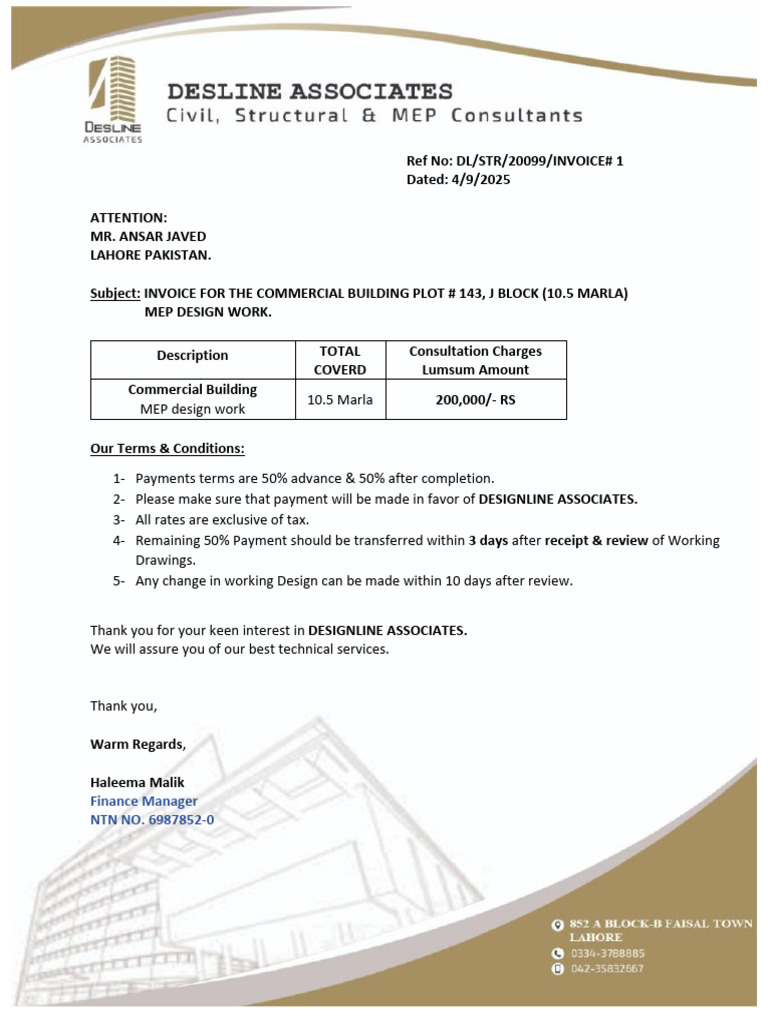 DESLINE
ASSOCIATES

DESLINE ASSOCIATES
Civil, Structural & MEP Consultants

Ref No: DL/STR/20099/INVOICE# 1
Dated: 4/9/2025

ATTENTION:
MR. ANSAR JAVED
LAHORE PAKISTAN.

Subject: INVOICE FOR THE COMMERCIAL BUILDING PLOT # 143, J BLOCK (10.5 MARLA) MEP DESIGN WORK.

| Description | TOTAL COVERD | Consultation Charges Lumsum Amount |
|---|---|---|
| Commercial Building MEP design work | 10.5 Marla | 200,000/- RS |

Our Terms & Conditions:

1- Payments terms are 50% advance & 50% after completion.
2- Please make sure that payment will be made in favor of DESIGNLINE ASSOCIATES.
3- All rates are exclusive of tax.
4- Remaining 50% Payment should be transferred within 3 days after receipt & review of Working Drawings.
5- Any change in working Design can be made within 10 days after review.

Thank you for your keen interest in DESIGNLINE ASSOCIATES.
We will assure you of our best technical services.

Thank you,

Warm Regards,

Haleema Malik
Finance Manager
NTN NO. 6987852-0

852 A BLOCK-B FAISAL TOWN LAHORE
0334-3788885
042-35832667